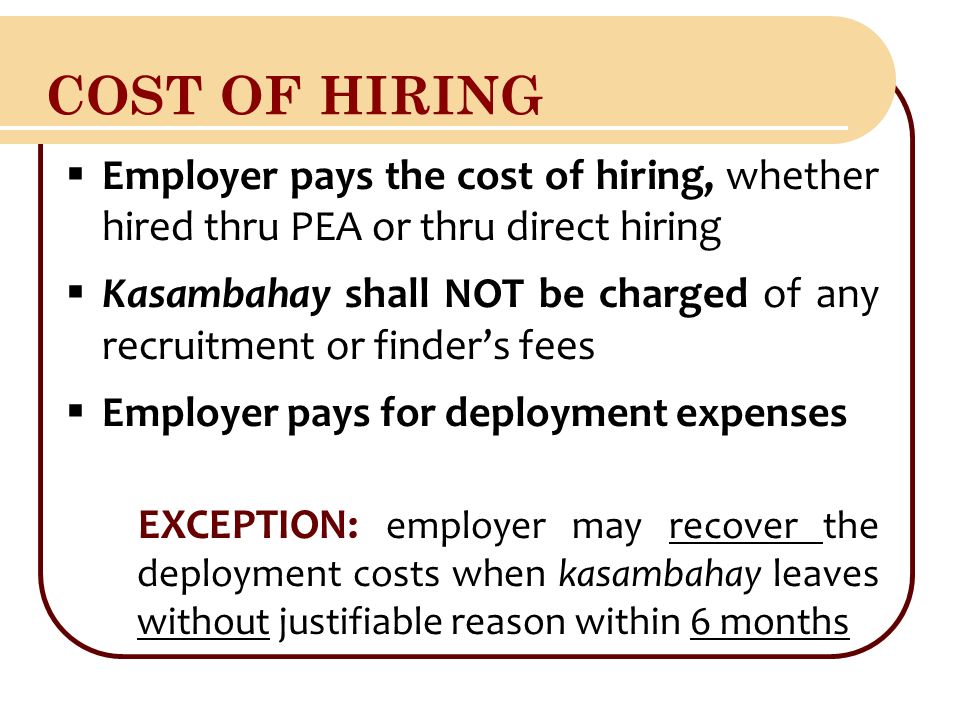 COST OF HIRING

▪ Employer pays the cost of hiring, whether hired thru PEA or thru direct hiring

▪ Kasambahay shall NOT be charged of any recruitment or finder's fees

▪ Employer pays for deployment expenses

EXCEPTION: employer may recover the deployment costs when kasambahay leaves without justifiable reason within 6 months